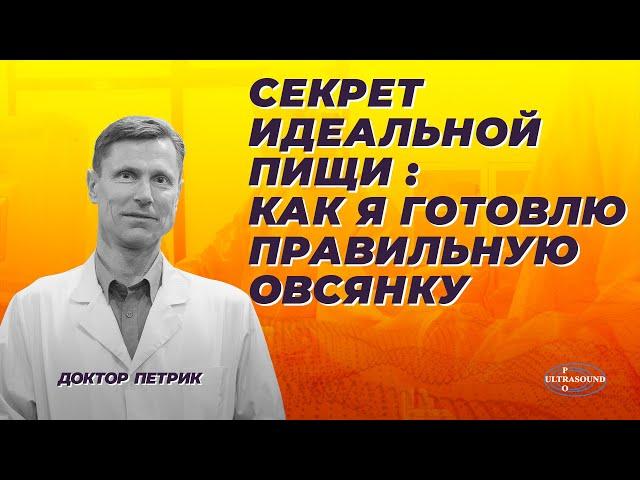 СЕКРЕТ ИДЕАЛЬНОЙ ПИЩИ : КАК Я ГОТОВЛЮ ПРАВИЛЬНУЮ ОВСЯНКУ

ДОКТОР ПЕТРИК

P
ULTRASOUND
O